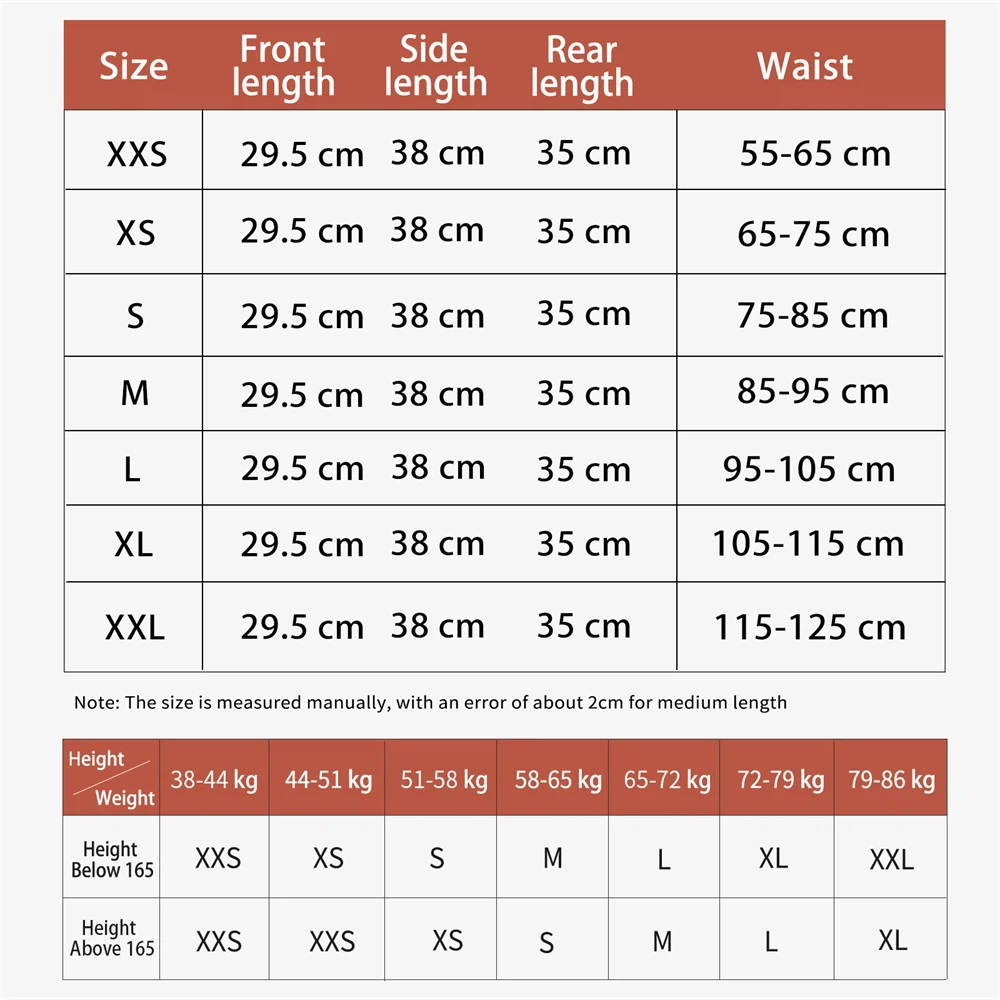 | Size | Front length | Side length | Rear length | Waist |
|---|---|---|---|---|
| XXS | 29.5 cm | 38 cm | 35 cm | 55-65 cm |
| XS | 29.5 cm | 38 cm | 35 cm | 65-75 cm |
| S | 29.5 cm | 38 cm | 35 cm | 75-85 cm |
| M | 29.5 cm | 38 cm | 35 cm | 85-95 cm |
| L | 29.5 cm | 38 cm | 35 cm | 95-105 cm |
| XL | 29.5 cm | 38 cm | 35 cm | 105-115 cm |
| XXL | 29.5 cm | 38 cm | 35 cm | 115-125 cm |

Note: The size is measured manually, with an error of about 2cm for medium length

| Height Weight | 38-44 kg | 44-51 kg | 51-58 kg | 58-65 kg | 65-72 kg | 72-79 kg | 79-86 kg |
|---|---|---|---|---|---|---|---|
| Height Below 165 | XXS | XS | S | M | L | XL | XXL |
| Height Above 165 | XXS | XXS | XS | S | M | L | XL |